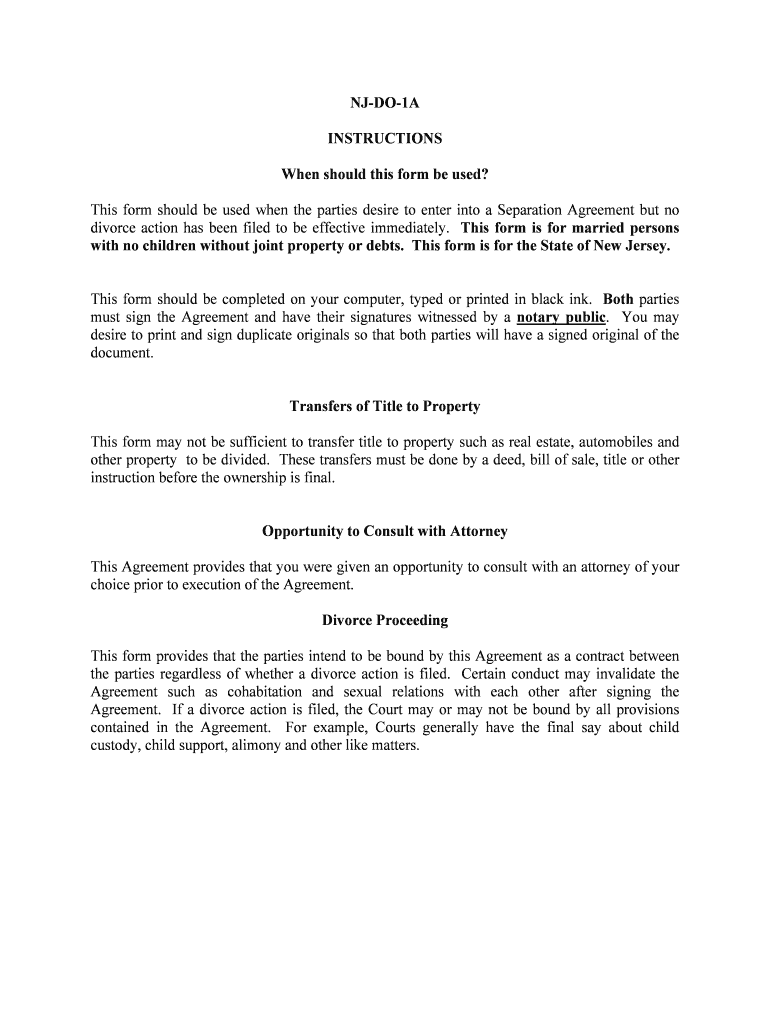 NJ-DO-1A

INSTRUCTIONS

When should this form be used?

This form should be used when the parties desire to enter into a Separation Agreement but no divorce action has been filed to be effective immediately. This form is for married persons with no children without joint property or debts. This form is for the State of New Jersey.

This form should be completed on your computer, typed or printed in black ink. Both parties must sign the Agreement and have their signatures witnessed by a notary public. You may desire to print and sign duplicate originals so that both parties will have a signed original of the document.

Transfers of Title to Property

This form may not be sufficient to transfer title to property such as real estate, automobiles and other property to be divided. These transfers must be done by a deed, bill of sale, title or other instruction before the ownership is final.

Opportunity to Consult with Attorney

This Agreement provides that you were given an opportunity to consult with an attorney of your choice prior to execution of the Agreement.

Divorce Proceeding

This form provides that the parties intend to be bound by this Agreement as a contract between the parties regardless of whether a divorce action is filed. Certain conduct may invalidate the Agreement such as cohabitation and sexual relations with each other after signing the Agreement. If a divorce action is filed, the Court may or may not be bound by all provisions contained in the Agreement. For example, Courts generally have the final say about child custody, child support, alimony and other like matters.